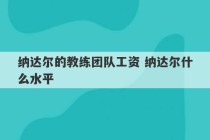 纳达尔的教练团队工资 纳达尔什么水平